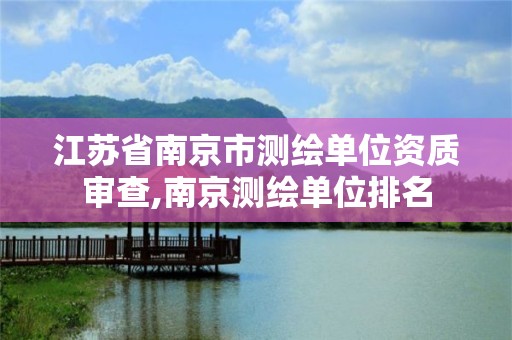 江苏省南京市测绘单位资质审查,南京测绘单位排名